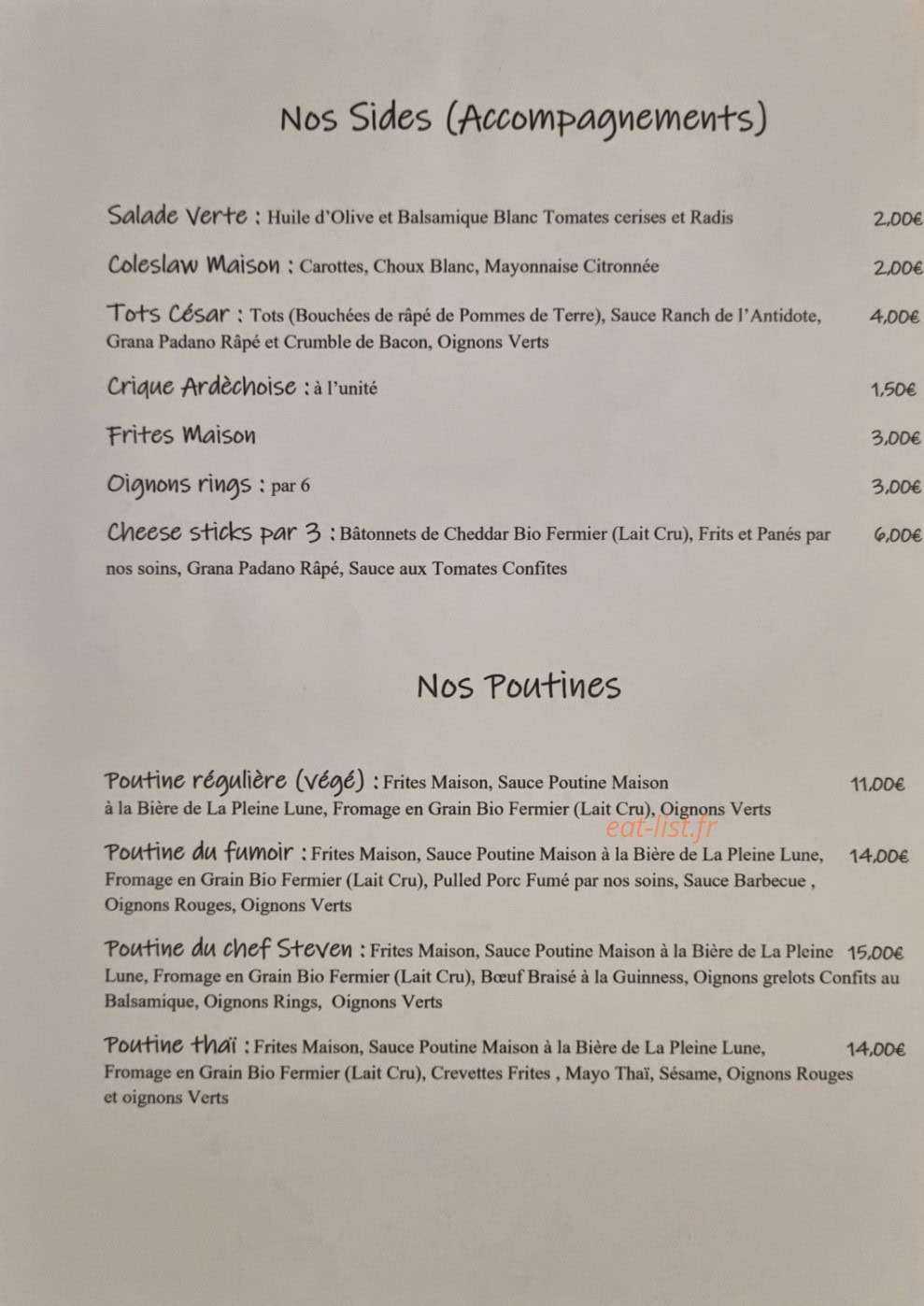 Nos Sides (Accompagnements)

Salade Verte : Huile d'Olive et Balsamique Blanc Tomates cerises et Radis 2,00€

Coleslaw Maison : Carottes, Choux Blanc, Mayonnaise Citronnée 2,00€

Tots César : Tots (Bouchées de râpé de Pommes de Terre), Sauce Ranch de l'Antidote, Grana Padano Râpé et Crumble de Bacon, Oignons Verts 4,00€

Crique Ardèchoise : à l'unité 1,50€

Frites Maison 3,00€

Oignons rings : par 6 3,00€

Cheese sticks par 3 : Bâtonnets de Cheddar Bio Fermier (Lait Cru), Frits et Panés par nos soins, Grana Padano Râpé, Sauce aux Tomates Confites 6,00€

Nos Poutines

Poutine régulière (végé) : Frites Maison, Sauce Poutine Maison à la Bière de La Pleine Lune, Fromage en Grain Bio Fermier (Lait Cru), Oignons Verts 11,00€

eat-list.fr

Poutine du fumoir : Frites Maison, Sauce Poutine Maison à la Bière de La Pleine Lune, Fromage en Grain Bio Fermier (Lait Cru), Pulled Porc Fumé par nos soins, Sauce Barbecue , Oignons Rouges, Oignons Verts 14,00€

Poutine du chef Steven : Frites Maison, Sauce Poutine Maison à la Bière de La Pleine Lune, Fromage en Grain Bio Fermier (Lait Cru), Bœuf Braisé à la Guinness, Oignons grelots Confits au Balsamique, Oignons Rings, Oignons Verts 15,00€

Poutine thaï : Frites Maison, Sauce Poutine Maison à la Bière de La Pleine Lune, Fromage en Grain Bio Fermier (Lait Cru), Crevettes Frites , Mayo Thaï, Sésame, Oignons Rouges et oignons Verts 14,00€